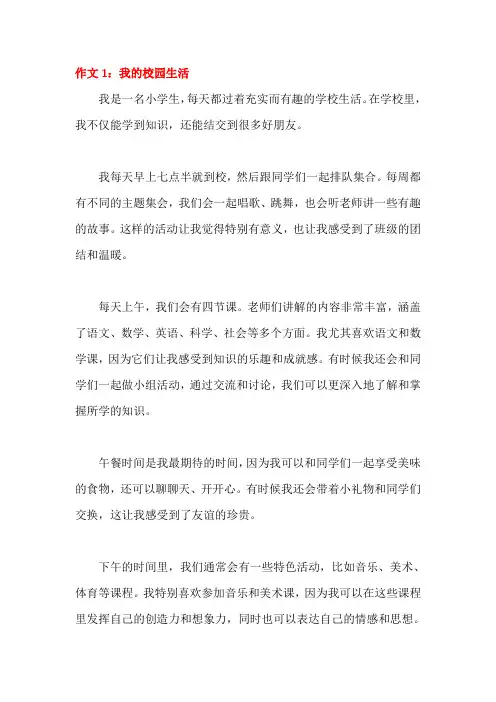 作文 1：我的校园生活

我是一名小学生，每天都过着充实而有趣的学校生活。在学校里，我不仅能学到知识，还能结交到很多好朋友。

我每天早上七点半就到校，然后跟同学们一起排队集合。每周都有不同的主题集会，我们会一起唱歌、跳舞，也会听老师讲一些有趣的故事。这样的活动让我觉得特别有意义，也让我感受到了班级的团结和温暖。

每天上午，我们会有四节课。老师们讲解的内容非常丰富，涵盖了语文、数学、英语、科学、社会等多个方面。我尤其喜欢语文和数学课，因为它们让我感受到知识的乐趣和成就感。有时候我还会和同学们一起做小组活动，通过交流和讨论，我们可以更深入地了解和掌握所学的知识。

午餐时间是我最期待的时间，因为我可以和同学们一起享受美味的食物，还可以聊聊天、开开心。有时候我还会带着小礼物和同学们交换，这让我感受到了友谊的珍贵。

下午的时间里，我们通常会有一些特色活动，比如音乐、美术、体育等课程。我特别喜欢参加音乐和美术课，因为我可以在这些课程里发挥自己的创造力和想象力，同时也可以表达自己的情感和思想。